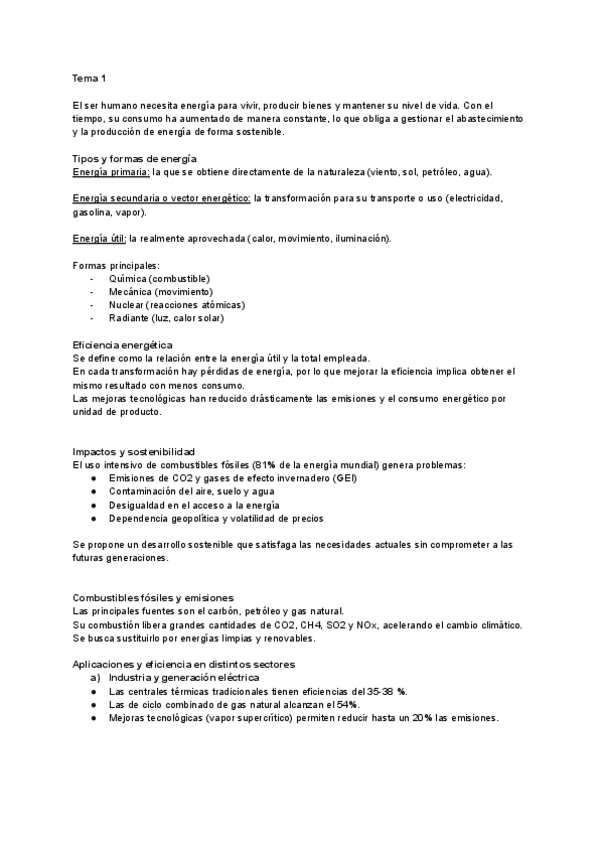 Tema 1

El ser humano necesita energía para vivir, producir bienes y mantener su nivel de vida. Con el tiempo, su consumo ha aumentado de manera constante, lo que obliga a gestionar el abastecimiento y la producción de energía de forma sostenible.

Tipos y formas de energía
Energía primaria: la que se obtiene directamente de la naturaleza (viento, sol, petróleo, agua).

Energía secundaria o vector energético: la transformación para su transporte o uso (electricidad, gasolina, vapor).

Energía útil: la realmente aprovechada (calor, movimiento, iluminación).

Formas principales:
- Química (combustible)
- Mecánica (movimiento)
- Nuclear (reacciones atómicas)
- Radiante (luz, calor solar)

Eficiencia energética
Se define como la relación entre la energía útil y la total empleada.
En cada transformación hay pérdidas de energía, por lo que mejorar la eficiencia implica obtener el mismo resultado con menos consumo.
Las mejoras tecnológicas han reducido drásticamente las emisiones y el consumo energético por unidad de producto.

Impactos y sostenibilidad
El uso intensivo de combustibles fósiles (81% de la energía mundial) genera problemas:
● Emisiones de CO2 y gases de efecto invernadero (GEI)
● Contaminación del aire, suelo y agua
● Desigualdad en el acceso a la energía
● Dependencia geopolítica y volatilidad de precios

Se propone un desarrollo sostenible que satisfaga las necesidades actuales sin comprometer a las futuras generaciones.

Combustibles fósiles y emisiones
Las principales fuentes son el carbón, petróleo y gas natural.
Su combustión libera grandes cantidades de CO2, CH4, SO2 y NOx, acelerando el cambio climático.
Se busca sustituirlo por energías limpias y renovables.

Aplicaciones y eficiencia en distintos sectores
a) Industria y generación eléctrica
● Las centrales térmicas tradicionales tienen eficiencias del 35-38 %.
● Las de ciclo combinado de gas natural alcanzan el 54%.
● Mejoras tecnológicas (vapor supercrítico) permiten reducir hasta un 20% las emisiones.